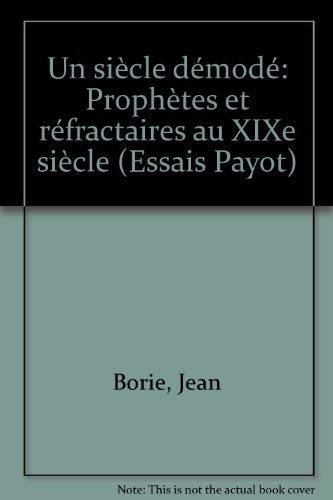 Un siècle démodé: Prophètes et réfractaires au XIXe siècle (Essais Payot)

Borie, Jean

Note: This is not the actual book cover